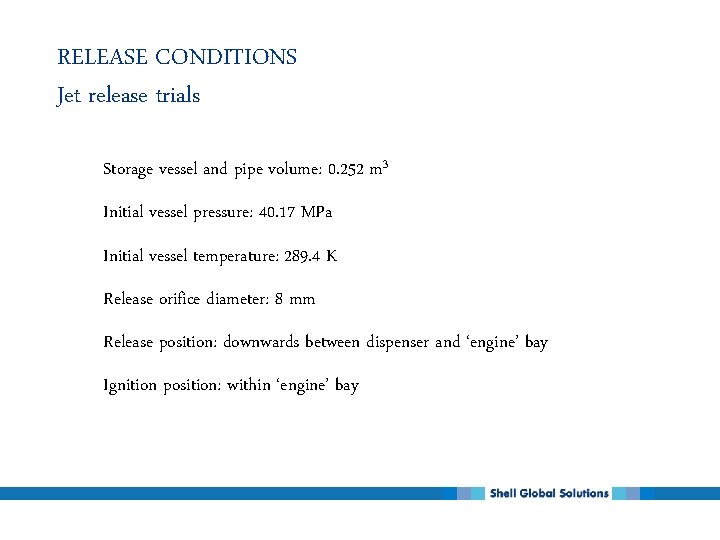 RELEASE CONDITIONS
Jet release trials

Storage vessel and pipe volume: 0.252 $m^3$

Initial vessel pressure: 40.17 MPa

Initial vessel temperature: 289.4 K

Release orifice diameter: 8 mm

Release position: downwards between dispenser and ‘engine’ bay

Ignition position: within ‘engine’ bay

Shell Global Solutions